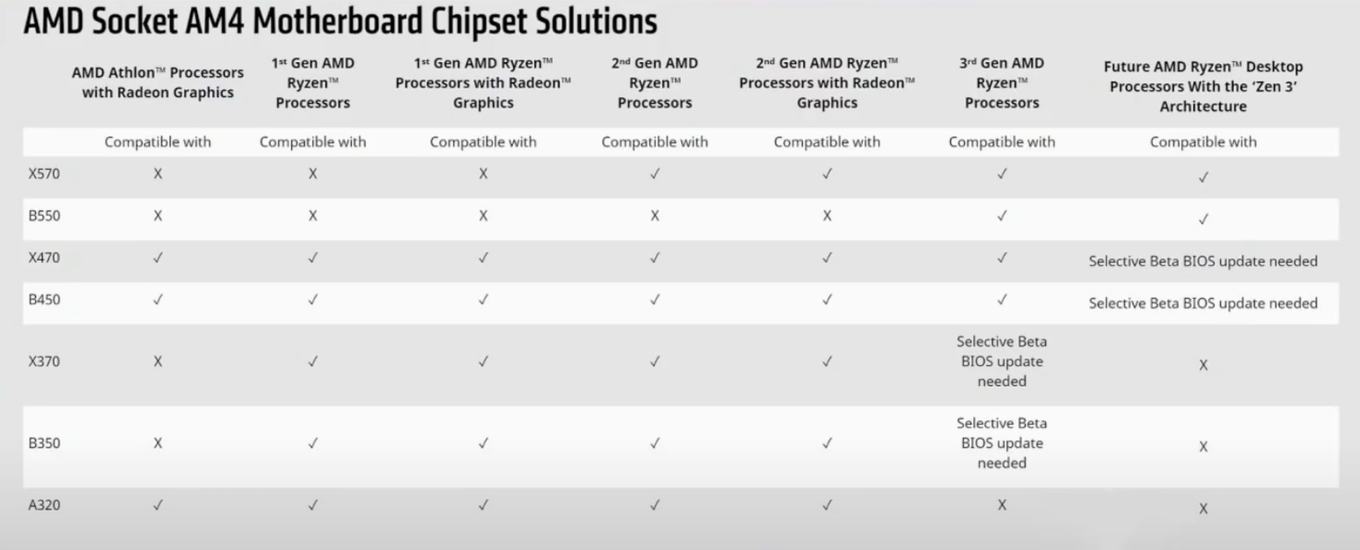 AMD Socket AM4 Motherboard Chipset Solutions

| | AMD Athlon™ Processors with Radeon Graphics | 1st Gen AMD Ryzen™ Processors | 1st Gen AMD Ryzen™ Processors with Radeon™ Graphics | 2nd Gen AMD Ryzen™ Processors | 2nd Gen AMD Ryzen™ Processors with Radeon™ Graphics | 3rd Gen AMD Ryzen™ Processors | Future AMD Ryzen™ Desktop Processors With the 'Zen 3' Architecture |
|---|---|---|---|---|---|---|---|
| | Compatible with | Compatible with | Compatible with | Compatible with | Compatible with | Compatible with | Compatible with |
| X570 | X | X | X | ✓ | ✓ | ✓ | ✓ |
| B550 | X | X | X | X | X | ✓ | ✓ |
| X470 | ✓ | ✓ | ✓ | ✓ | ✓ | ✓ | Selective Beta BIOS update needed |
| B450 | ✓ | ✓ | ✓ | ✓ | ✓ | ✓ | Selective Beta BIOS update needed |
| X370 | X | ✓ | ✓ | ✓ | ✓ | Selective Beta BIOS update needed | X |
| B350 | X | ✓ | ✓ | ✓ | ✓ | Selective Beta BIOS update needed | X |
| A320 | ✓ | ✓ | ✓ | ✓ | ✓ | X | X |